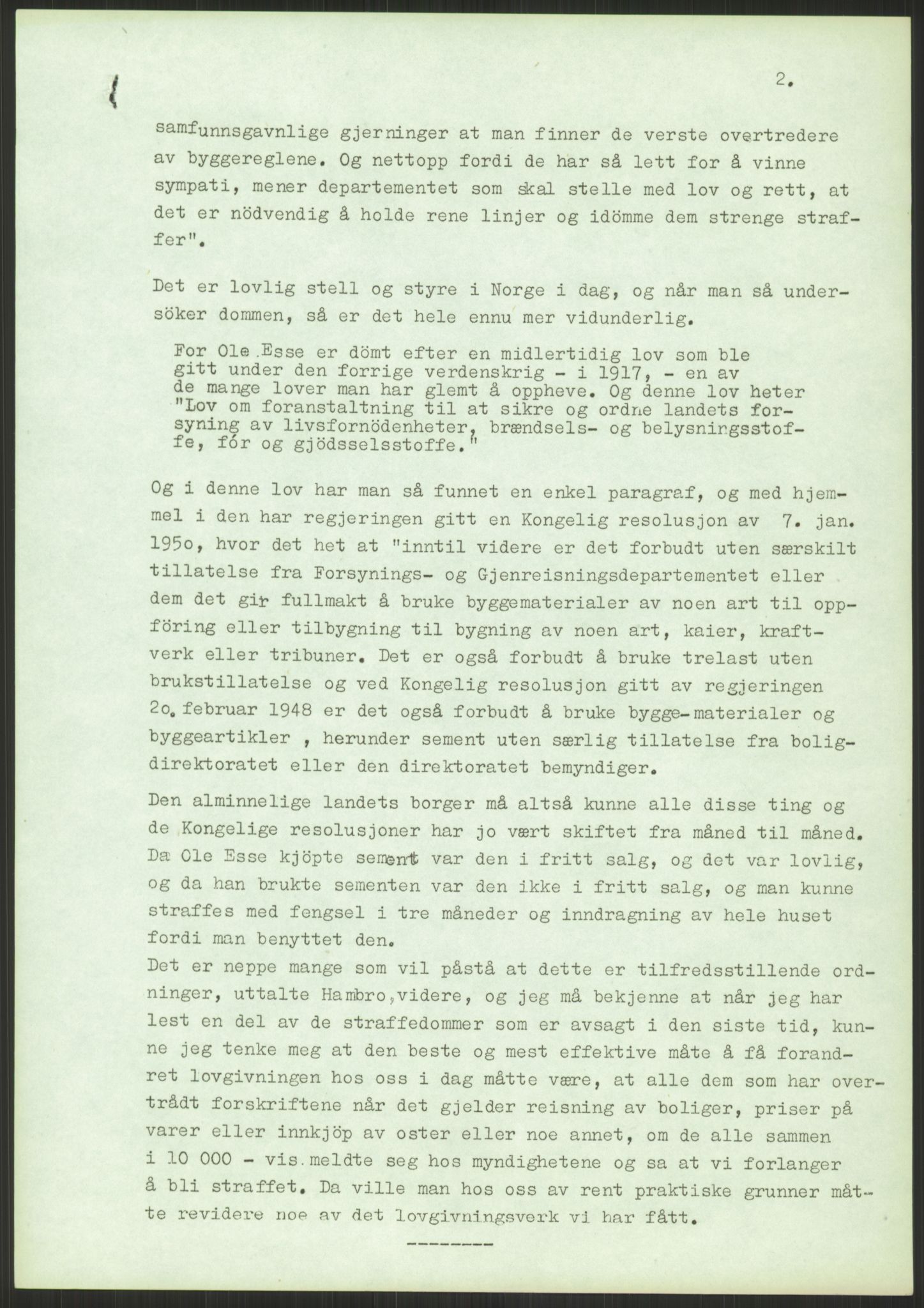 2.

samfunnsgavnlige gjerninger at man finner de verste overtredere av byggereglene. Og nettopp fordi de har så lett for å vinne sympati, mener departementet som skal stelle med lov og rett, at det er nödvendig å holde rene linjer og idömme dem strenge straffer".

Det er lovlig stell og styre i Norge i dag, og når man så undersöker dommen, så er det hele ennu mer vidunderlig.

For Ole Esse er dömt efter en midlertidig lov som ble gitt under den forrige verdenskrig - i 1917, - en av de mange lover man har glemt å oppheve. Og denne lov heter "Lov om foranstaltning til at sikre og ordne landets forsyning av livsfornödenheter, brændsels- og belysningsstoffe, fór og gjödsselsstoffe."

Og i denne lov har man så funnet en enkel paragraf, og med hjemmel i den har regjeringen gitt en Kongelig resolusjon av 7. jan. 195o, hvor det het at "inntil videre er det forbudt uten særskilt tillatelse fra Forsynings- og Gjenreisningsdepartementet eller dem det gir fullmakt å bruke byggematerialer av noen art til oppföring eller tilbygning til bygning av noen art, kaier, kraftverk eller tribuner. Det er også forbudt å bruke trelast uten brukstillatelse og ved Kongelig resolusjon gitt av regjeringen 2o. februar 1948 er det også forbudt å bruke bygge-materialer og byggeartikler , herunder sement uten særlig tillatelse fra boligdirektoratet eller den direktoratet bemyndiger.

Den alminnelige landets borger må altså kunne alle disse ting og de Kongelige resolusjoner har jo vært skiftet fra måned til måned. Da Ole Esse kjöpte sement var den i fritt salg, og det var lovlig, og da han brukte sementen var den ikke i fritt salg, og man kunne straffes med fengsel i tre måneder og inndragning av hele huset fordi man benyttet den.
Det er neppe mange som vil påstå at dette er tilfredsstillende ordninger, uttalte Hambro,videre, og jeg må bekjenne at når jeg har lest en del av de straffedommer som er avsagt i den siste tid, kunne jeg tenke meg at den beste og mest effektive måte å få forandret lovgivningen hos oss i dag måtte være, at alle dem som har overtrådt forskriftene når det gjelder reisning av boliger, priser på varer eller innkjöp av oster eller noe annet, om de alle sammen i 10 000 - vis.meldte seg hos myndighetene og sa at vi forlanger å bli straffet. Da ville man hos oss av rent praktiske grunner måtte revidere noe av det lovgivningsverk vi har fått.

--------